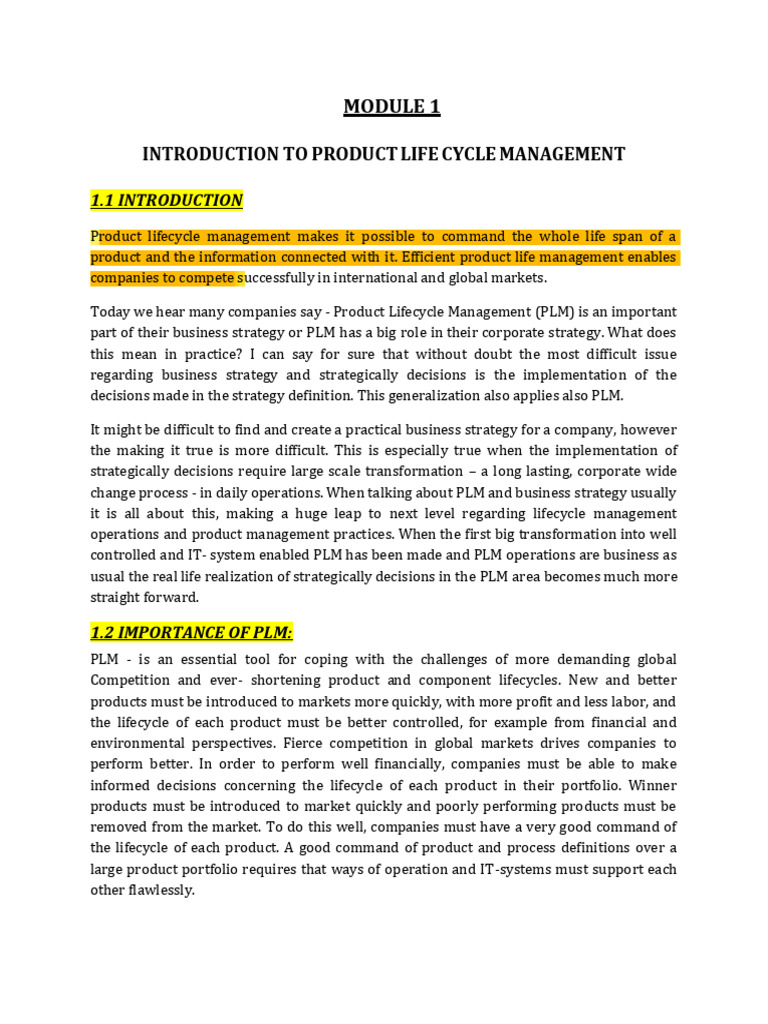 MODULE 1

INTRODUCTION TO PRODUCT LIFE CYCLE MANAGEMENT

1.1 INTRODUCTION

Product lifecycle management makes it possible to command the whole life span of a product and the information connected with it. Efficient product life management enables companies to compete successfully in international and global markets.

Today we hear many companies say - Product Lifecycle Management (PLM) is an important part of their business strategy or PLM has a big role in their corporate strategy. What does this mean in practice? I can say for sure that without doubt the most difficult issue regarding business strategy and strategically decisions is the implementation of the decisions made in the strategy definition. This generalization also applies also PLM.

It might be difficult to find and create a practical business strategy for a company, however the making it true is more difficult. This is especially true when the implementation of strategically decisions require large scale transformation – a long lasting, corporate wide change process - in daily operations. When talking about PLM and business strategy usually it is all about this, making a huge leap to next level regarding lifecycle management operations and product management practices. When the first big transformation into well controlled and IT- system enabled PLM has been made and PLM operations are business as usual the real life realization of strategically decisions in the PLM area becomes much more straight forward.

1.2 IMPORTANCE OF PLM:

PLM - is an essential tool for coping with the challenges of more demanding global Competition and ever- shortening product and component lifecycles. New and better products must be introduced to markets more quickly, with more profit and less labor, and the lifecycle of each product must be better controlled, for example from financial and environmental perspectives. Fierce competition in global markets drives companies to perform better. In order to perform well financially, companies must be able to make informed decisions concerning the lifecycle of each product in their portfolio. Winner products must be introduced to market quickly and poorly performing products must be removed from the market. To do this well, companies must have a very good command of the lifecycle of each product. A good command of product and process definitions over a large product portfolio requires that ways of operation and IT-systems must support each other flawlessly.